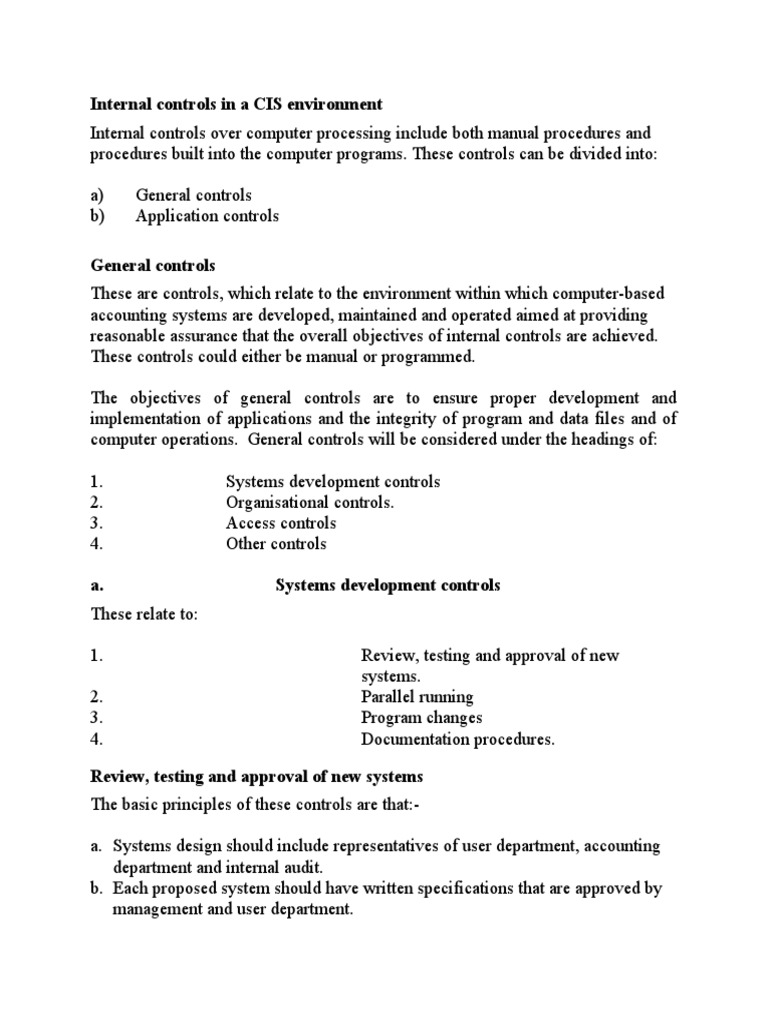 Internal controls in a CIS environment

Internal controls over computer processing include both manual procedures and procedures built into the computer programs. These controls can be divided into:

a) General controls
b) Application controls

General controls

These are controls, which relate to the environment within which computer-based accounting systems are developed, maintained and operated aimed at providing reasonable assurance that the overall objectives of internal controls are achieved. These controls could either be manual or programmed.

The objectives of general controls are to ensure proper development and implementation of applications and the integrity of program and data files and of computer operations. General controls will be considered under the headings of:

1. Systems development controls
2. Organisational controls.
3. Access controls
4. Other controls

a. Systems development controls

These relate to:

1. Review, testing and approval of new systems.
2. Parallel running
3. Program changes
4. Documentation procedures.

Review, testing and approval of new systems

The basic principles of these controls are that:-

a. Systems design should include representatives of user department, accounting department and internal audit.
b. Each proposed system should have written specifications that are approved by management and user department.